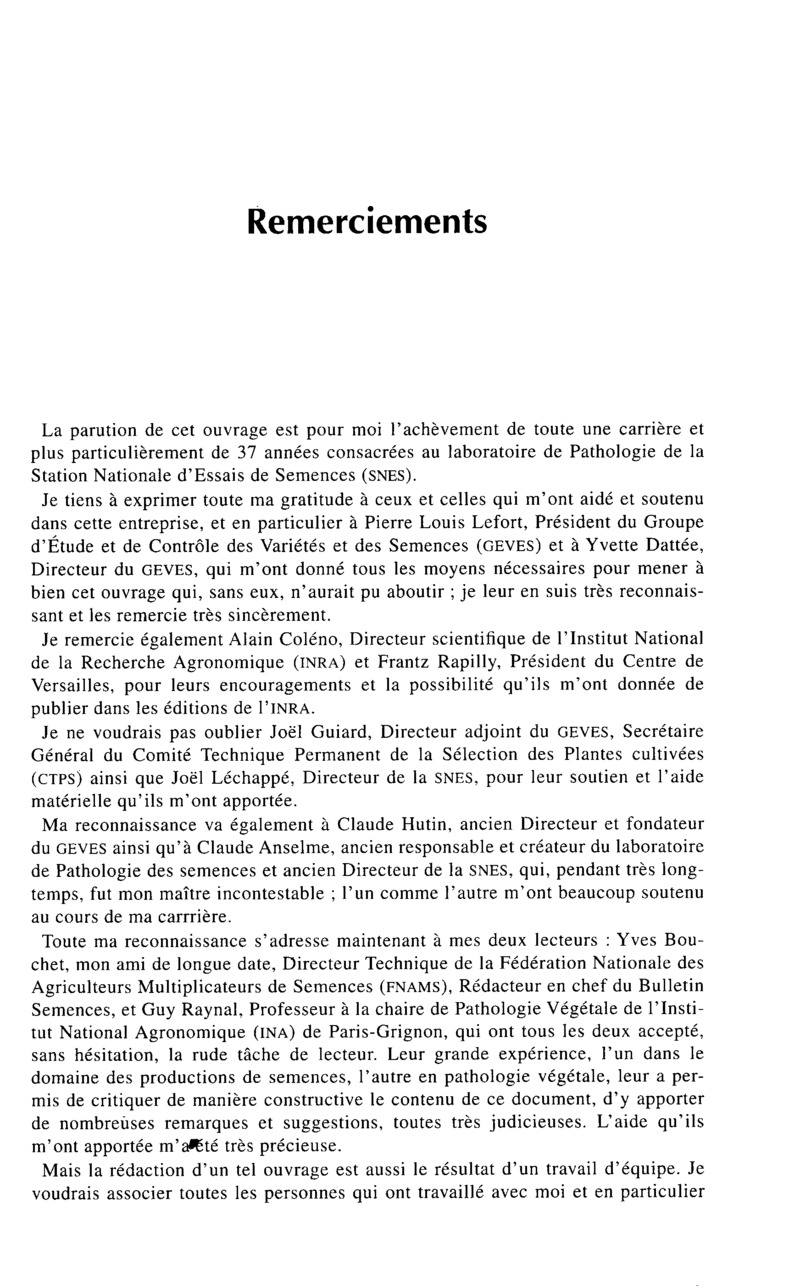 Remerciements

La parution de cet ouvrage est pour moi l'achèvement de toute une carrière et plus particulièrement de 37 années consacrées au laboratoire de Pathologie de la Station Nationale d'Essais de Semences (SNES).

Je tiens à exprimer toute ma gratitude à ceux et celles qui m'ont aidé et soutenu dans cette entreprise, et en particulier à Pierre Louis Lefort, Président du Groupe d'Étude et de Contrôle des Variétés et des Semences (GEVES) et à Yvette Dattée, Directeur du GEVES, qui m'ont donné tous les moyens nécessaires pour mener à bien cet ouvrage qui, sans eux, n'aurait pu aboutir ; je leur en suis très reconnaissant et les remercie très sincèrement.

Je remercie également Alain Coléno, Directeur scientifique de l'Institut National de la Recherche Agronomique (INRA) et Frantz Rapilly, Président du Centre de Versailles, pour leurs encouragements et la possibilité qu'ils m'ont donnée de publier dans les éditions de l'INRA.

Je ne voudrais pas oublier Joël Guiard, Directeur adjoint du GEVES, Secrétaire Général du Comité Technique Permanent de la Sélection des Plantes cultivées (CTPS) ainsi que Joël Léchappé, Directeur de la SNES, pour leur soutien et l'aide matérielle qu'ils m'ont apportée.

Ma reconnaissance va également à Claude Hutin, ancien Directeur et fondateur du GEVES ainsi qu'à Claude Anselme, ancien responsable et créateur du laboratoire de Pathologie des semences et ancien Directeur de la SNES, qui, pendant très longtemps, fut mon maître incontestable ; l'un comme l'autre m'ont beaucoup soutenu au cours de ma carrrière.

Toute ma reconnaissance s'adresse maintenant à mes deux lecteurs : Yves Bouchet, mon ami de longue date, Directeur Technique de la Fédération Nationale des Agriculteurs Multiplicateurs de Semences (FNAMS), Rédacteur en chef du Bulletin Semences, et Guy Raynal, Professeur à la chaire de Pathologie Végétale de l'Institut National Agronomique (INA) de Paris-Grignon, qui ont tous les deux accepté, sans hésitation, la rude tâche de lecteur. Leur grande expérience, l'un dans le domaine des productions de semences, l'autre en pathologie végétale, leur a permis de critiquer de manière constructive le contenu de ce document, d'y apporter de nombreuses remarques et suggestions, toutes très judicieuses. L'aide qu'ils m'ont apportée m'a été très précieuse.

Mais la rédaction d'un tel ouvrage est aussi le résultat d'un travail d'équipe. Je voudrais associer toutes les personnes qui ont travaillé avec moi et en particulier